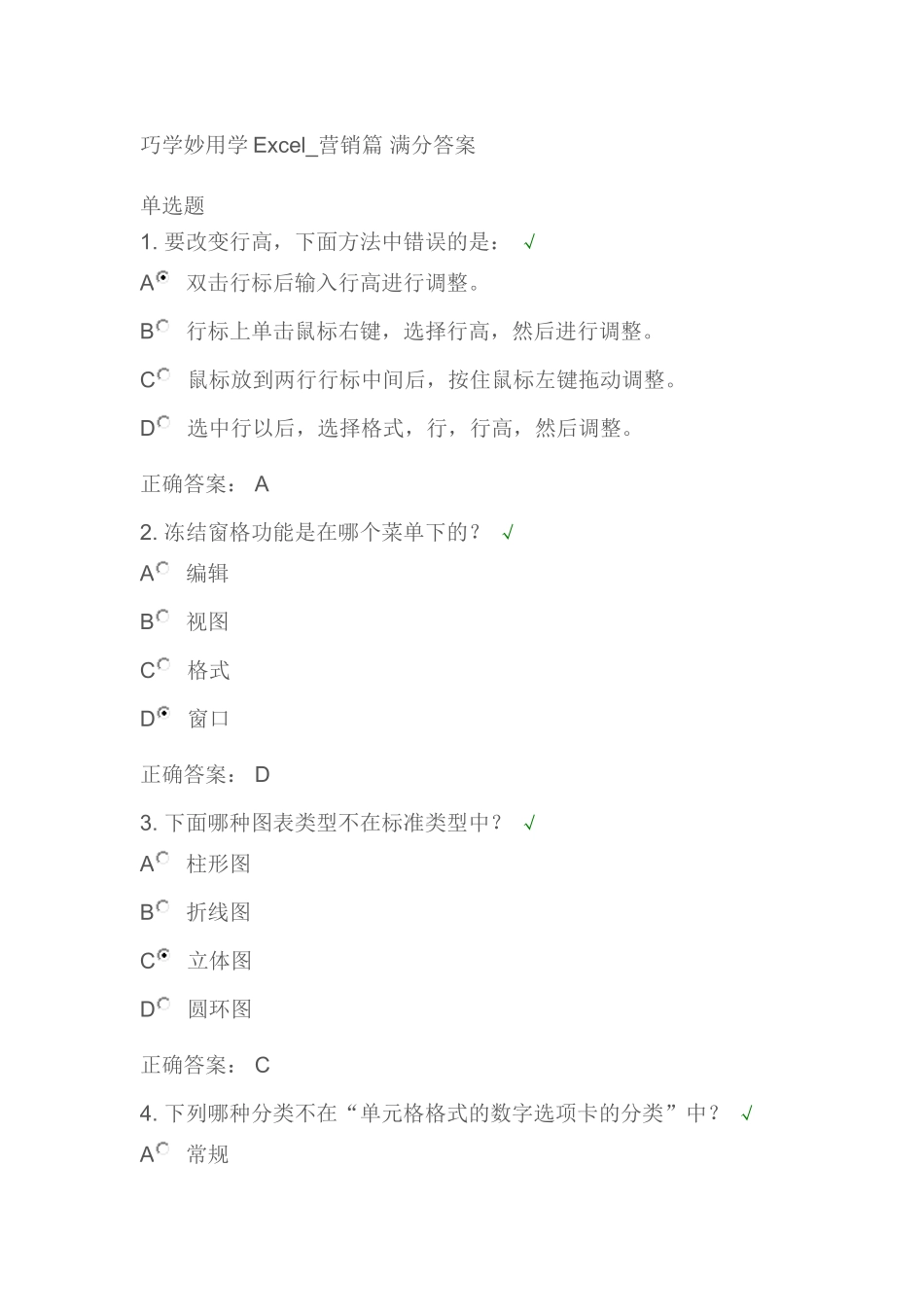 巧学妙用学 Excel_营销篇 满分答案

单选题

1. 要改变行高，下面方法中错误的是： √

A 双击行标后输入行高进行调整。

B 行标上单击鼠标右键，选择行高，然后进行调整。

C 鼠标放到两行行标中间后，按住鼠标左键拖动调整。

D 选中行以后，选择格式，行，行高，然后调整。

正确答案： A

2. 冻结窗格功能是在哪个菜单下的？ √

A 编辑

B 视图

C 格式

D 窗口

正确答案： D

3. 下面哪种图表类型不在标准类型中？ √

A 柱形图

B 折线图

C 立体图

D 圆环图

正确答案： C

4. 下列哪种分类不在“单元格格式的数字选项卡的分类”中？ √

A 常规